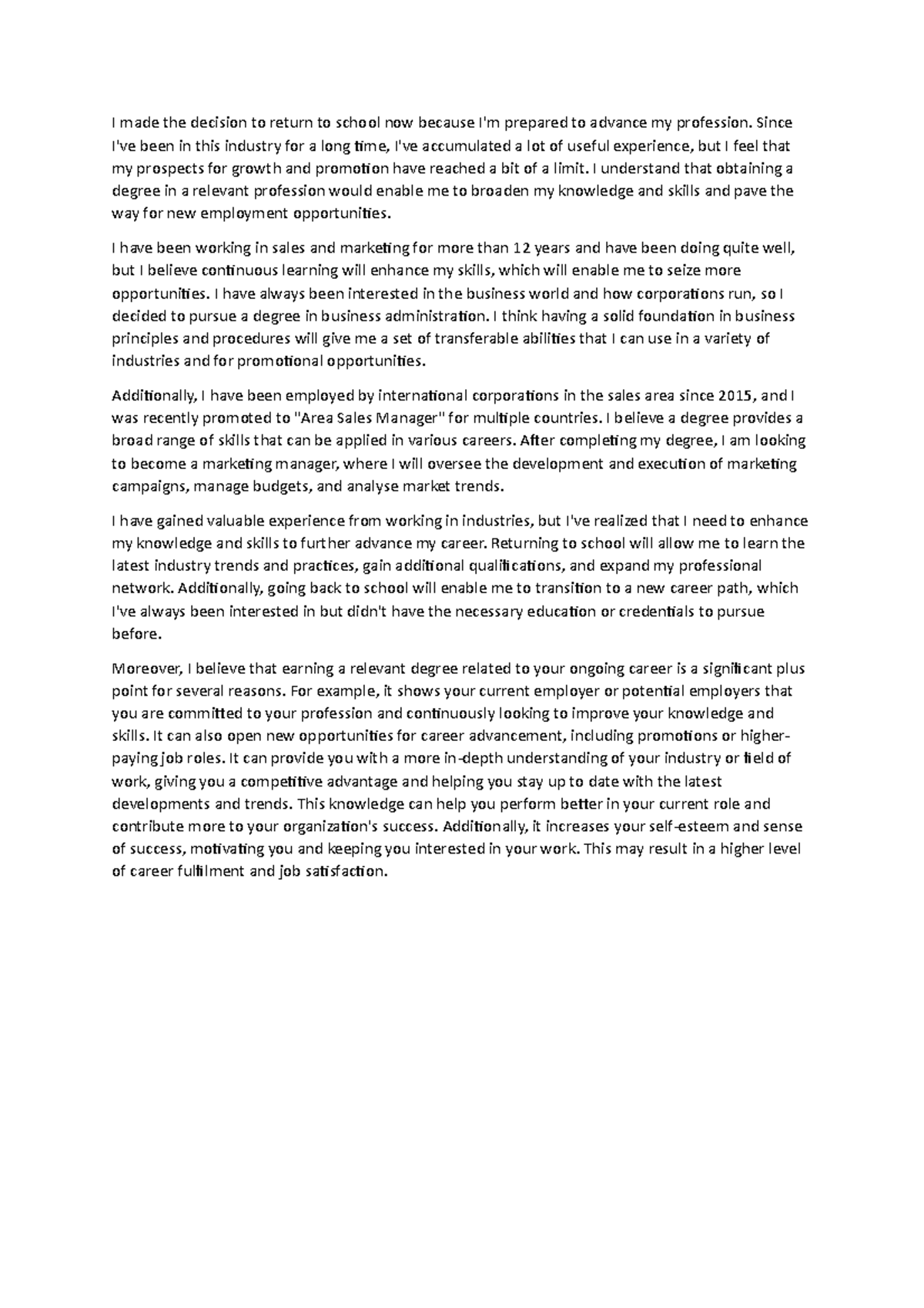 I made the decision to return to school now because I'm prepared to advance my profession. Since I've been in this industry for a long time, I've accumulated a lot of useful experience, but I feel that my prospects for growth and promotion have reached a bit of a limit. I understand that obtaining a degree in a relevant profession would enable me to broaden my knowledge and skills and pave the way for new employment opportunities.

I have been working in sales and marketing for more than 12 years and have been doing quite well, but I believe continuous learning will enhance my skills, which will enable me to seize more opportunities. I have always been interested in the business world and how corporations run, so I decided to pursue a degree in business administration. I think having a solid foundation in business principles and procedures will give me a set of transferable abilities that I can use in a variety of industries and for promotional opportunities.

Additionally, I have been employed by international corporations in the sales area since 2015, and I was recently promoted to "Area Sales Manager" for multiple countries. I believe a degree provides a broad range of skills that can be applied in various careers. After completing my degree, I am looking to become a marketing manager, where I will oversee the development and execution of marketing campaigns, manage budgets, and analyse market trends.

I have gained valuable experience from working in industries, but I've realized that I need to enhance my knowledge and skills to further advance my career. Returning to school will allow me to learn the latest industry trends and practices, gain additional qualifications, and expand my professional network. Additionally, going back to school will enable me to transition to a new career path, which I've always been interested in but didn't have the necessary education or credentials to pursue before.

Moreover, I believe that earning a relevant degree related to your ongoing career is a significant plus point for several reasons. For example, it shows your current employer or potential employers that you are committed to your profession and continuously looking to improve your knowledge and skills. It can also open new opportunities for career advancement, including promotions or higher-paying job roles. It can provide you with a more in-depth understanding of your industry or field of work, giving you a competitive advantage and helping you stay up to date with the latest developments and trends. This knowledge can help you perform better in your current role and contribute more to your organization's success. Additionally, it increases your self-esteem and sense of success, motivating you and keeping you interested in your work. This may result in a higher level of career fulfilment and job satisfaction.